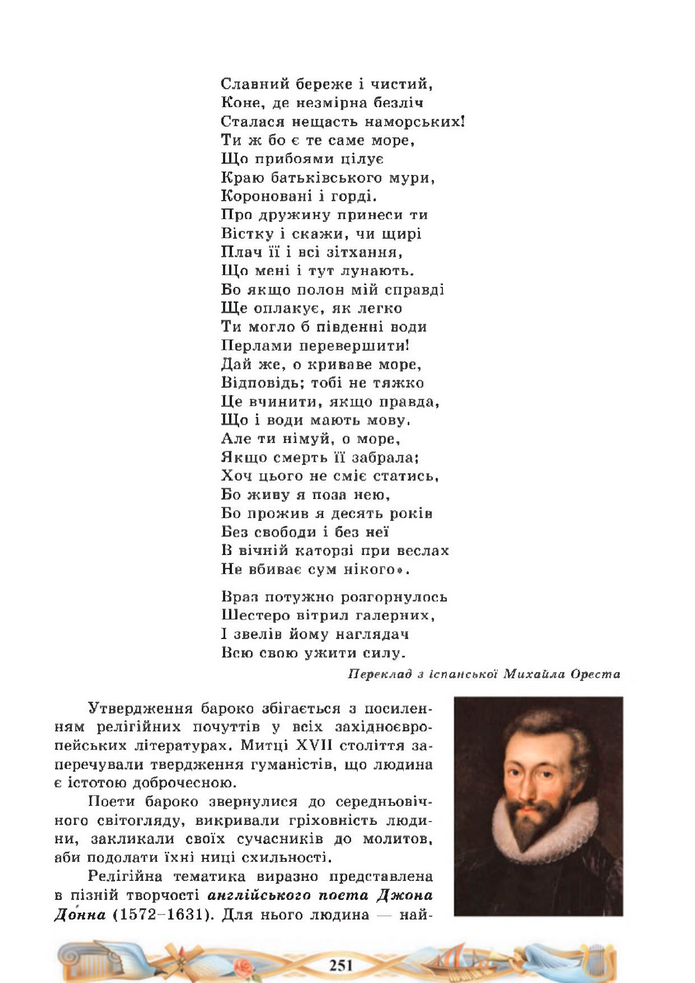 Славний береже і чистий,
Коне, де незмірна безліч
Сталася нещасть наморських!
Ти ж бо є те саме море,
Що прибоями цілує
Краю батьківського мури,
Короновані і горді.
Про дружину принеси ти
Вістку і скажи, чи щирі
Плач її і всі зітхання,
Що мені і тут лунають.
Бо якщо полон мій справді
Ще оплакує, як легко
Ти могло б південні води
Перлами перевершити!
Дай же, о криваве море,
Відповідь; тобі не тяжко
Це вчинити, якщо правда,
Що і води мають мову.
Але ти німуй, о море,
Якщо смерть її забрала;
Хоч цього не сміє статись,
Бо живу я поза нею,
Бо прожив я десять років
Без свободи і без неї
В вічній каторзі при веслах
Не вбиває сум нікого».

Враз потужно розгорнулось
Шестеро вітрил галерних,
І звелів йому наглядач
Всю свою ужити силу.

Переклад з іспанської Михайла Ореста

Утвердження бароко збігається з посиленням релігійних почуттів у всіх західноєвропейських літературах. Митці XVII століття заперечували твердження гуманістів, що людина є істотою доброчесною.

Поети бароко звернулися до середньовічного світогляду, викривали гріховність людини, закликали своїх сучасників до молитов, аби подолати їхні ниці схильності.

Релігійна тематика виразно представлена в пізній творчості англійського поета Джона Донна (1572–1631). Для нього людина — най-

251